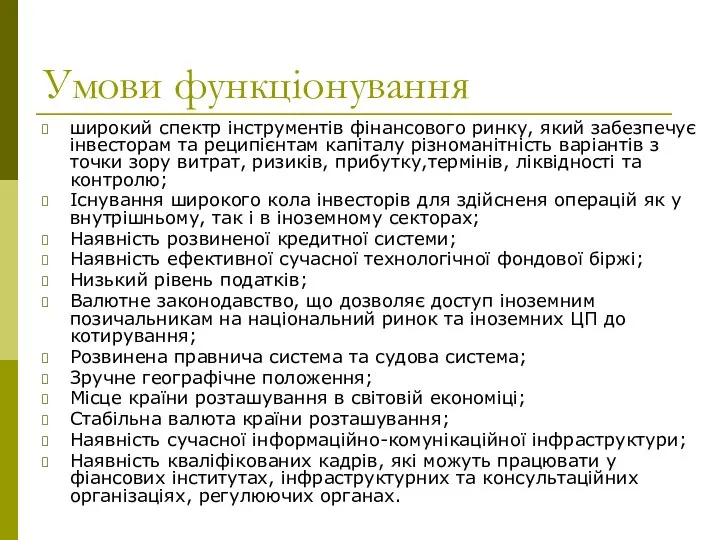 Умови функціонування

широкий спектр інструментів фінансового ринку, який забезпечує інвесторам та реципієнтам капіталу різноманітність варіантів з точки зору витрат, ризиків, прибутку,термінів, ліквідності та контролю;
Існування широкого кола інвесторів для здійсненя операцій як у внутрішньому, так і в іноземному секторах;
Наявність розвиненої кредитної системи;
Наявність ефективної сучасної технологічної фондової біржі;
Низький рівень податків;
Валютне законодавство, що дозволяє доступ іноземним позичальникам на національний ринок та іноземних ЦП до котирування;
Розвинена правнича система та судова система;
Зручне географічне положення;
Місце країни розташування в світовій економіці;
Стабільна валюта країни розташування;
Наявність сучасної інформаційно-комунікаційної інфраструктури;
Наявність кваліфікованих кадрів, які можуть працювати у фіансових інститутах, інфраструктурних та консультаційних організаціях, регулюючих органах.